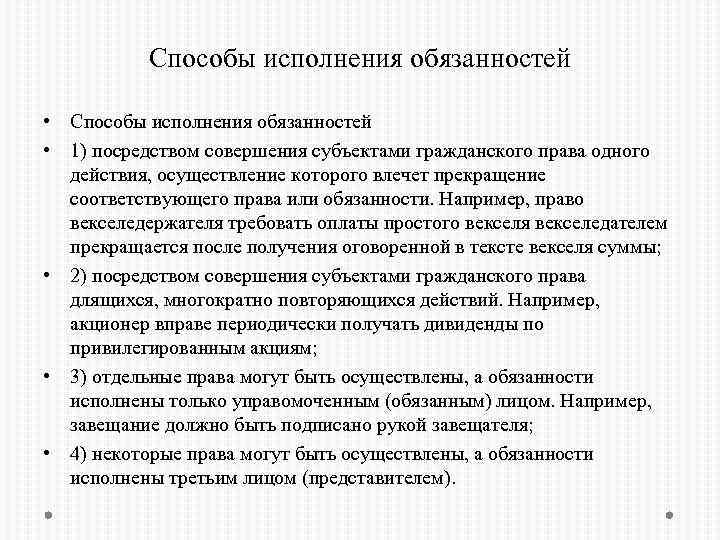 Способы исполнения обязанностей

• Способы исполнения обязанностей

• 1) посредством совершения субъектами гражданского права одного действия, осуществление которого влечет прекращение соответствующего права или обязанности. Например, право векселедержателя требовать оплаты простого векселя векселедателем прекращается после получения оговоренной в тексте векселя суммы;

• 2) посредством совершения субъектами гражданского права длящихся, многократно повторяющихся действий. Например, акционер вправе периодически получать дивиденды по привилегированным акциям;

• 3) отдельные права могут быть осуществлены, а обязанности исполнены только управомоченным (обязанным) лицом. Например, завещание должно быть подписано рукой завещателя;

• 4) некоторые права могут быть осуществлены, а обязанности исполнены третьим лицом (представителем).